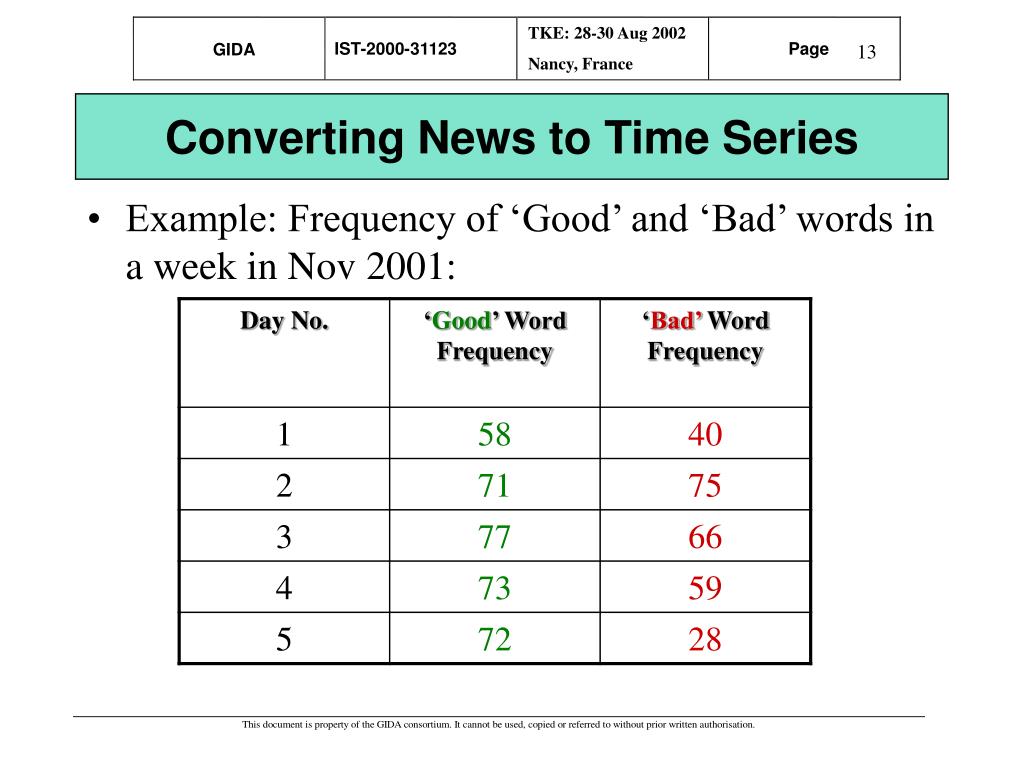 | GIDA | IST-2000-31123 | TKE: 28-30 Aug 2002 Nancy, France | Page 13 |
|---|---|---|---|

Converting News to Time Series

• Example: Frequency of ‘Good’ and ‘Bad’ words in a week in Nov 2001:

| Day No. | ‘Good’ Word Frequency | ‘Bad’ Word Frequency |
|---|---|---|
| 1 | 58 | 40 |
| 2 | 71 | 75 |
| 3 | 77 | 66 |
| 4 | 73 | 59 |
| 5 | 72 | 28 |

This document is property of the GIDA consortium. It cannot be used, copied or referred to without prior written authorisation.